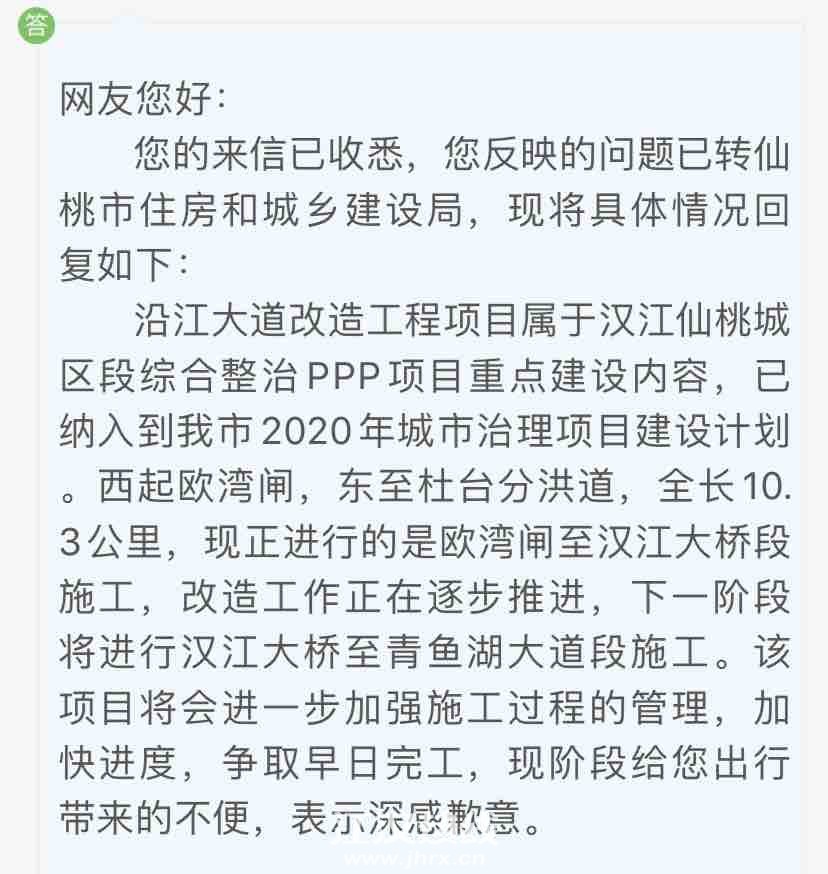 答

网友您好：

您的来信已收悉，您反映的问题已转仙桃市住房和城乡建设局，现将具体情况回复如下：

沿江大道改造工程项目属于汉江仙桃城区段综合整治PPP项目重点建设内容，已纳入到我市2020年城市治理项目建设计划。西起欧湾闸，东至杜台分洪道，全长10.3公里，现正进行的是欧湾闸至汉江大桥段施工，改造工作正在逐步推进，下一阶段将进行汉江大桥至青鱼湖大道段施工。该项目将会进一步加强施工过程的管理，加快进度，争取早日完工，现阶段给您出行带来的不便，表示深感歉意。

www.jhrx.cn